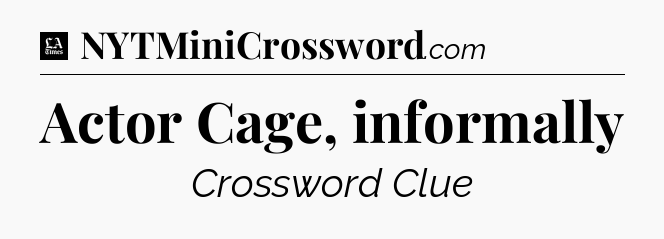 LA Times NYTMiniCrossword.com

Actor Cage, informally

Crossword Clue